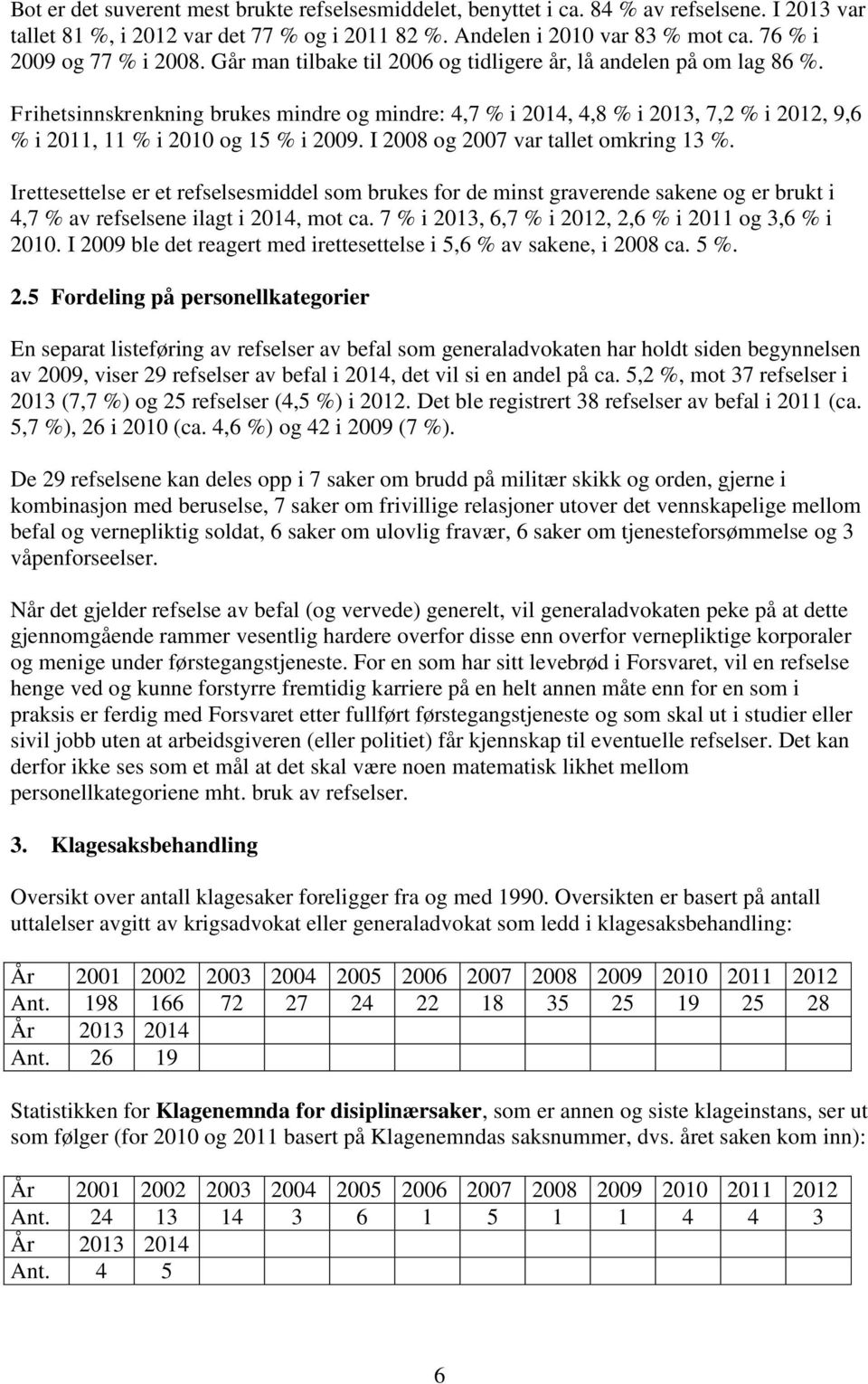 Bot er det suverent mest brukte refselsesmiddelet, benyttet i ca. 84 % av refselsene. I 2013 var tallet 81 %, i 2012 var det 77 % og i 2011 82 %. Andelen i 2010 var 83 % mot ca. 76 % i 2009 og 77 % i 2008. Går man tilbake til 2006 og tidligere år, lå andelen på om lag 86 %.

Frihetsinnskrenkning brukes mindre og mindre: 4,7 % i 2014, 4,8 % i 2013, 7,2 % i 2012, 9,6 % i 2011, 11 % i 2010 og 15 % i 2009. I 2008 og 2007 var tallet omkring 13 %.

Irettesettelse er et refselsesmiddel som brukes for de minst graverende sakene og er brukt i 4,7 % av refselsene ilagt i 2014, mot ca. 7 % i 2013, 6,7 % i 2012, 2,6 % i 2011 og 3,6 % i 2010. I 2009 ble det reagert med irettesettelse i 5,6 % av sakene, i 2008 ca. 5 %.

2.5 Fordeling på personellkategorier

En separat listeføring av refselser av befal som generaladvokaten har holdt siden begynnelsen av 2009, viser 29 refselser av befal i 2014, det vil si en andel på ca. 5,2 %, mot 37 refselser i 2013 (7,7 %) og 25 refselser (4,5 %) i 2012. Det ble registrert 38 refselser av befal i 2011 (ca. 5,7 %), 26 i 2010 (ca. 4,6 %) og 42 i 2009 (7 %).

De 29 refselsene kan deles opp i 7 saker om brudd på militær skikk og orden, gjerne i kombinasjon med beruselse, 7 saker om frivillige relasjoner utover det vennskapelige mellom befal og vernepliktig soldat, 6 saker om ulovlig fravær, 6 saker om tjenesteforsømmelse og 3 våpenforseelser.

Når det gjelder refselse av befal (og vervede) generelt, vil generaladvokaten peke på at dette gjennomgående rammer vesentlig hardere overfor disse enn overfor vernepliktige korporaler og menige under førstegangstjeneste. For en som har sitt levebrød i Forsvaret, vil en refselse henge ved og kunne forstyrre fremtidig karriere på en helt annen måte enn for en som i praksis er ferdig med Forsvaret etter fullført førstegangstjeneste og som skal ut i studier eller sivil jobb uten at arbeidsgiveren (eller politiet) får kjennskap til eventuelle refselser. Det kan derfor ikke ses som et mål at det skal være noen matematisk likhet mellom personellkategoriene mht. bruk av refselser.

3. Klagesaksbehandling

Oversikt over antall klagesaker foreligger fra og med 1990. Oversikten er basert på antall uttalelser avgitt av krigsadvokat eller generaladvokat som ledd i klagesaksbehandling:

| År | 2001 | 2002 | 2003 | 2004 | 2005 | 2006 | 2007 | 2008 | 2009 | 2010 | 2011 | 2012 |
|---|---|---|---|---|---|---|---|---|---|---|---|---|
| Ant. | 198 | 166 | 72 | 27 | 24 | 22 | 18 | 35 | 25 | 19 | 25 | 28 |
| År | 2013 | 2014 | | | | | | | | | | |
| Ant. | 26 | 19 | | | | | | | | | | |

Statistikken for Klagenemnda for disiplinærsaker, som er annen og siste klageinstans, ser ut som følger (for 2010 og 2011 basert på Klagenemndas saksnummer, dvs. året saken kom inn):

| År | 2001 | 2002 | 2003 | 2004 | 2005 | 2006 | 2007 | 2008 | 2009 | 2010 | 2011 | 2012 |
|---|---|---|---|---|---|---|---|---|---|---|---|---|
| Ant. | 24 | 13 | 14 | 3 | 6 | 1 | 5 | 1 | 1 | 4 | 4 | 3 |
| År | 2013 | 2014 | | | | | | | | | | |
| Ant. | 4 | 5 | | | | | | | | | | |

6